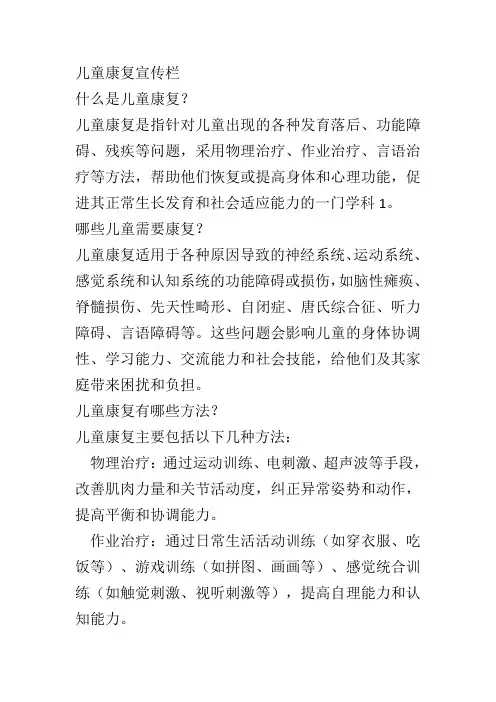 儿童康复宣传栏

什么是儿童康复？

儿童康复是指针对儿童出现的各种发育落后、功能障碍、残疾等问题，采用物理治疗、作业治疗、言语治疗等方法，帮助他们恢复或提高身体和心理功能，促进其正常生长发育和社会适应能力的一门学科 1。

哪些儿童需要康复？

儿童康复适用于各种原因导致的神经系统、运动系统、感觉系统和认知系统的功能障碍或损伤，如脑性瘫痪、脊髓损伤、先天性畸形、自闭症、唐氏综合征、听力障碍、言语障碍等。这些问题会影响儿童的身体协调性、学习能力、交流能力和社会技能，给他们及其家庭带来困扰和负担。

儿童康复有哪些方法？

儿童康复主要包括以下几种方法：

物理治疗：通过运动训练、电刺激、超声波等手段，改善肌肉力量和关节活动度，纠正异常姿势和动作，提高平衡和协调能力。

作业治疗：通过日常生活活动训练（如穿衣服、吃饭等）、游戏训练（如拼图、画画等）、感觉统合训练（如触觉刺激、视听刺激等），提高自理能力和认知能力。